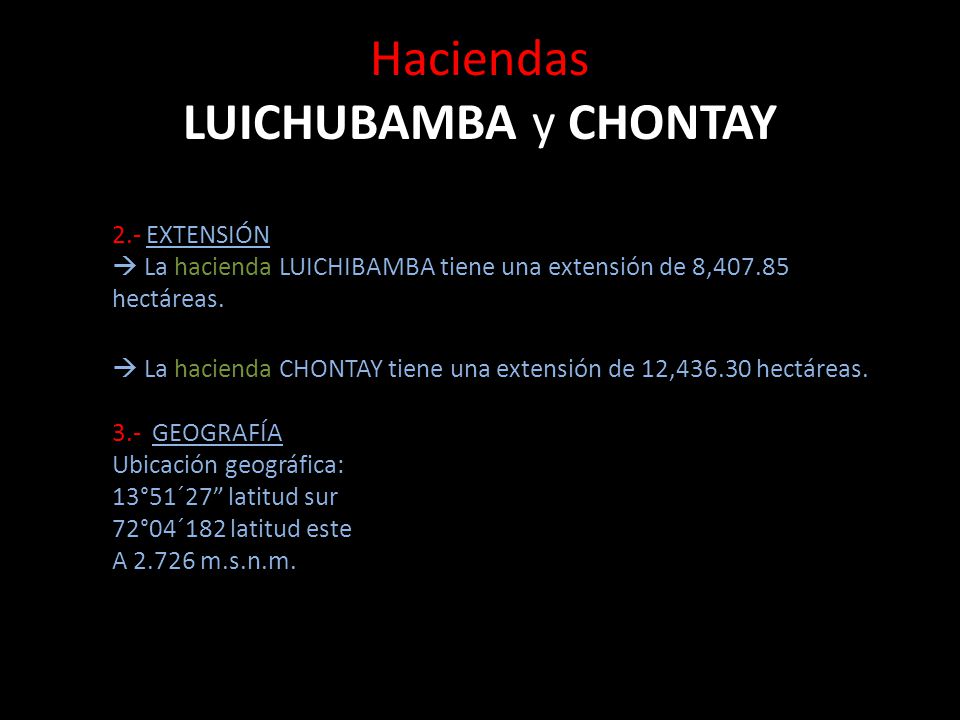 Haciendas
LUICHUBAMBA y CHONTAY

2.- EXTENSIÓN
→ La hacienda LUICHIBAMBA tiene una extensión de 8,407.85 hectáreas.

→ La hacienda CHONTAY tiene una extensión de 12,436.30 hectáreas.

3.- GEOGRAFÍA
Ubicación geográfica:
13°51´27” latitud sur
72°04´182 latitud este
A 2.726 m.s.n.m.